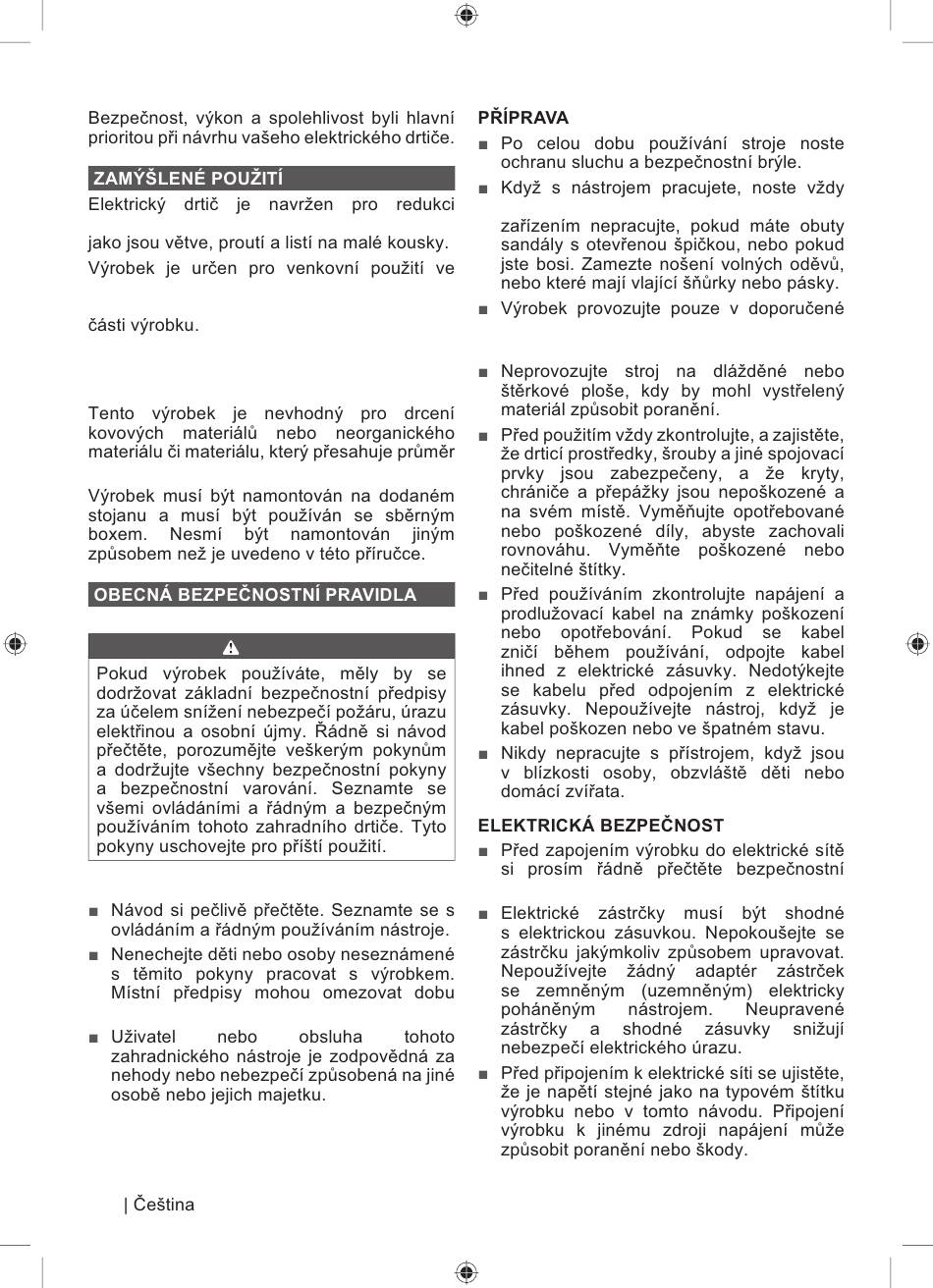 Bezpečnost, výkon a spolehlivost byli hlavní prioritou při návrhu vašeho elektrického drtiče.

ZAMÝŠLENÉ POUŽITÍ

Elektrický drtič je navržen pro redukci

jako jsou větve, proutí a listí na malé kousky.

Výrobek je určen pro venkovní použití ve

části výrobku.

Tento výrobek je nevhodný pro drcení kovových materiálů nebo neorganického materiálu či materiálu, který přesahuje průměr

Výrobek musí být namontován na dodaném stojanu a musí být používán se sběrným boxem. Nesmí být namontován jiným způsobem než je uvedeno v této příručce.

OBECNÁ BEZPEČNOSTNÍ PRAVIDLA

Pokud výrobek používáte, měly by se dodržovat základní bezpečnostní předpisy za účelem snížení nebezpečí požáru, úrazu elektřinou a osobní újmy. Řádně si návod přečtěte, porozumějte veškerým pokynům a dodržujte všechny bezpečnostní pokyny a bezpečnostní varování. Seznamte se všemi ovládáními a řádným a bezpečným používáním tohoto zahradního drtiče. Tyto pokyny uschovejte pro příští použití.

■ Návod si pečlivě přečtěte. Seznamte se s ovládáním a řádným používáním nástroje.

■ Nenechejte děti nebo osoby neseznámené s těmito pokyny pracovat s výrobkem. Místní předpisy mohou omezovat dobu

■ Uživatel nebo obsluha tohoto zahradnického nástroje je zodpovědná za nehody nebo nebezpečí způsobená na jiné osobě nebo jejich majetku.

PŘÍPRAVA

■ Po celou dobu používání stroje noste ochranu sluchu a bezpečnostní brýle.

■ Když s nástrojem pracujete, noste vždy

zařízením nepracujte, pokud máte obuty sandály s otevřenou špičkou, nebo pokud jste bosi. Zamezte nošení volných oděvů, nebo které mají vlající šňůrky nebo pásky.

■ Výrobek provozujte pouze v doporučené

■ Neprovozujte stroj na dlážděné nebo štěrkové ploše, kdy by mohl vystřelený materiál způsobit poranění.

■ Před použitím vždy zkontrolujte, a zajistěte, že drticí prostředky, šrouby a jiné spojovací prvky jsou zabezpečeny, a že kryty, chrániče a přepážky jsou nepoškozené a na svém místě. Vyměňujte opotřebované nebo poškozené díly, abyste zachovali rovnováhu. Vyměňte poškozené nebo nečitelné štítky.

■ Před používáním zkontrolujte napájení a prodlužovací kabel na známky poškození nebo opotřebování. Pokud se kabel zničí během používání, odpojte kabel ihned z elektrické zásuvky. Nedotýkejte se kabelu před odpojením z elektrické zásuvky. Nepoužívejte nástroj, když je kabel poškozen nebo ve špatném stavu.

■ Nikdy nepracujte s přístrojem, když jsou v blízkosti osoby, obzvláště děti nebo domácí zvířata.

ELEKTRICKÁ BEZPEČNOST

■ Před zapojením výrobku do elektrické sítě si prosím řádně přečtěte bezpečnostní

■ Elektrické zástrčky musí být shodné s elektrickou zásuvkou. Nepokoušejte se zástrčku jakýmkoliv způsobem upravovat. Nepoužívejte žádný adaptér zástrček se zemněným (uzemněným) elektricky poháněným nástrojem. Neupravené zástrčky a shodné zásuvky snižují nebezpečí elektrického úrazu.

■ Před připojením k elektrické síti se ujistěte, že je napětí stejné jako na typovém štítku výrobku nebo v tomto návodu. Připojení výrobku k jinému zdroji napájení může způsobit poranění nebo škody.

| Čeština